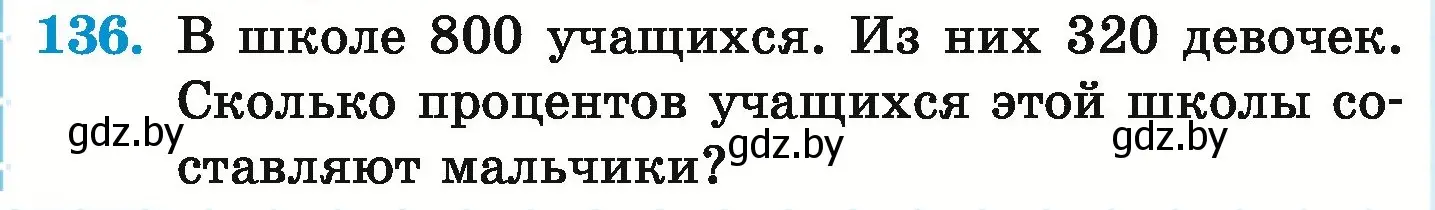 136. В школе 800 учащихся. Из них 320 девочек. Сколько процентов учащихся этой школы составляют мальчики?

gdz.by gdz.by gdz.by